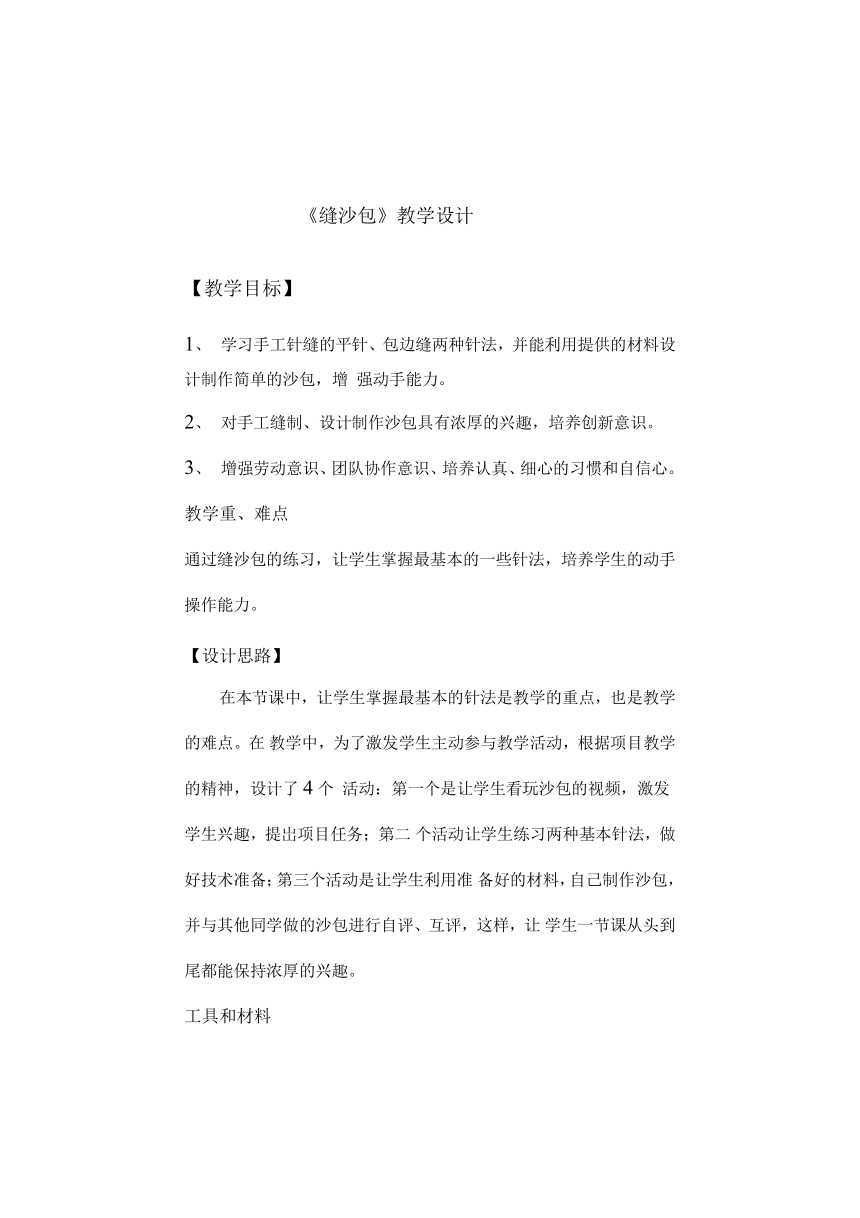 《缝沙包》教学设计

【教学目标】

1、 学习手工针缝的平针、包边缝两种针法，并能利用提供的材料设计制作简单的沙包，增 强动手能力。

2、 对手工缝制、设计制作沙包具有浓厚的兴趣，培养创新意识。

3、 增强劳动意识、团队协作意识、培养认真、细心的习惯和自信心。

教学重、难点

通过缝沙包的练习，让学生掌握最基本的一些针法，培养学生的动手操作能力。

【设计思路】

在本节课中，让学生掌握最基本的针法是教学的重点，也是教学的难点。在 教学中，为了激发学生主动参与教学活动，根据项目教学的精神，设计了 4 个 活动：第一个是让学生看玩沙包的视频，激发学生兴趣，提出项目任务；第二 个活动让学生练习两种基本针法，做好技术准备；第三个活动是让学生利用准 备好的材料，自己制作沙包，并与其他同学做的沙包进行自评、互评，这样，让 学生一节课从头到尾都能保持浓厚的兴趣。

工具和材料